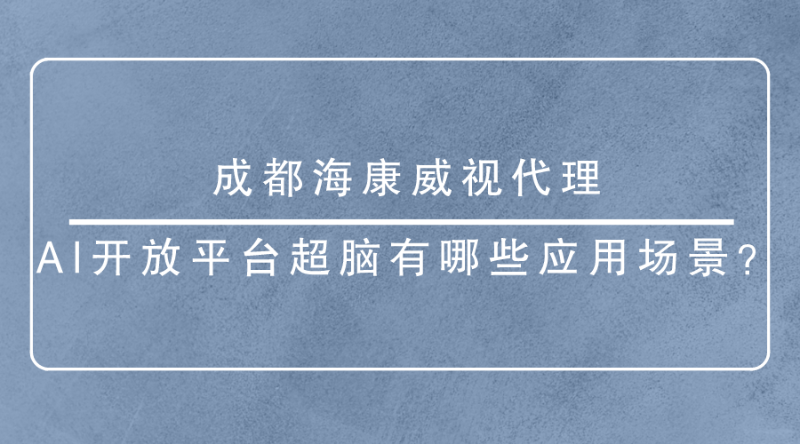 成都海康威视代理

AI开放平台超脑有哪些应用场景?